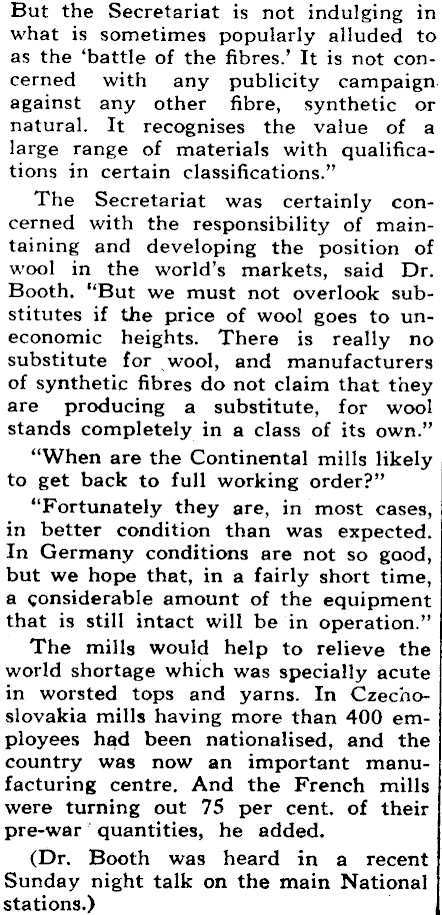 But the Secretariat is not indulging in what is sometimes popularly alluded to as the 'battle of the fibres.' It is not concerned with any publicity campaign against any other fibre, synthetic or natural. It recognises the value of a large range of materials with qualifications in certain classifications."

The Secretariat was certainly concerned with the responsibility of maintaining and developing the position of wool in the world's markets, said Dr. Booth. "But we must not overlook substitutes if the price of wool goes to uneconomic heights. There is really no substitute for wool, and manufacturers of synthetic fibres do not claim that they are producing a substitute, for wool stands completely in a class of its own."

"When are the Continental mills likely to get back to full working order?"

"Fortunately they are, in most cases, in better condition than was expected. In Germany conditions are not so good, but we hope that, in a fairly short time, a considerable amount of the equipment that is still intact will be in operation."

The mills would help to relieve the world shortage which was specially acute in worsted tops and yarns. In Czechoslovakia mills having more than 400 employees had been nationalised, and the country was now an important manufacturing centre. And the French mills were turning out 75 per cent. of their pre-war quantities, he added.

(Dr. Booth was heard in a recent Sunday night talk on the main National stations.)